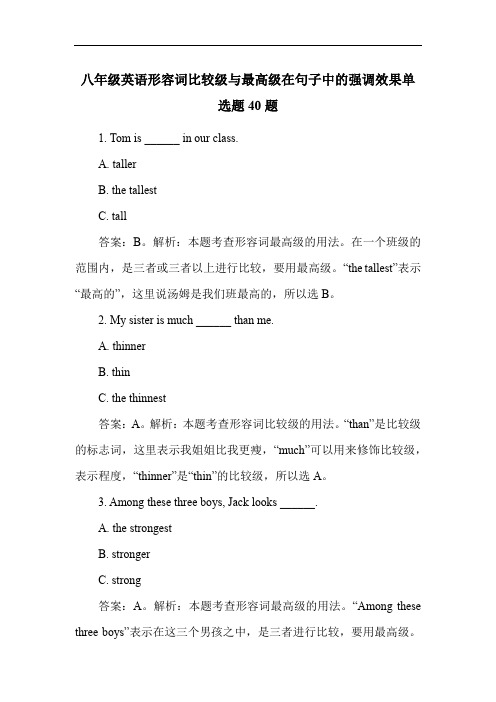 八年级英语形容词比较级与最高级在句子中的强调效果单选题 40 题

1. Tom is ______ in our class.

A. taller

B. the tallest

C. tall

答案：B。解析：本题考查形容词最高级的用法。在一个班级的范围内，是三者或三者以上进行比较，要用最高级。“the tallest”表示“最高的”，这里说汤姆是我们班最高的，所以选 B。

2. My sister is much ______ than me.

A. thinner

B. thin

C. the thinnest

答案：A。解析：本题考查形容词比较级的用法。“than”是比较级的标志词，这里表示我姐姐比我更瘦，“much”可以用来修饰比较级，表示程度，“thinner”是“thin”的比较级，所以选 A。

3. Among these three boys, Jack looks ______.

A. the strongest

B. stronger

C. strong

答案：A。解析：本题考查形容词最高级的用法。“Among these three boys”表示在这三个男孩之中，是三者进行比较，要用最高级。